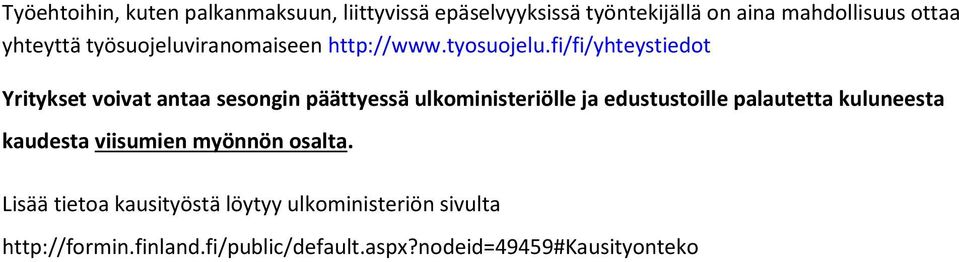 Työehtoihin, kuten palkanmaksuun, liittyvissä epäselvyyksissä työntekijällä on aina mahdollisuus ottaa yhteyttä työsuojeluviranomaiseen http://www.tyosuojelu.fi/fi/yhteystiedot

Yritykset voivat antaa sesongin päättyessä ulkoministeriölle ja edustustoille palautetta kuluneesta kaudesta viisumien myönnön osalta.

Lisää tietoa kausityöstä löytyy ulkoministeriön sivulta

http://formin.finland.fi/public/default.aspx?nodeid=49459#Kausityonteko